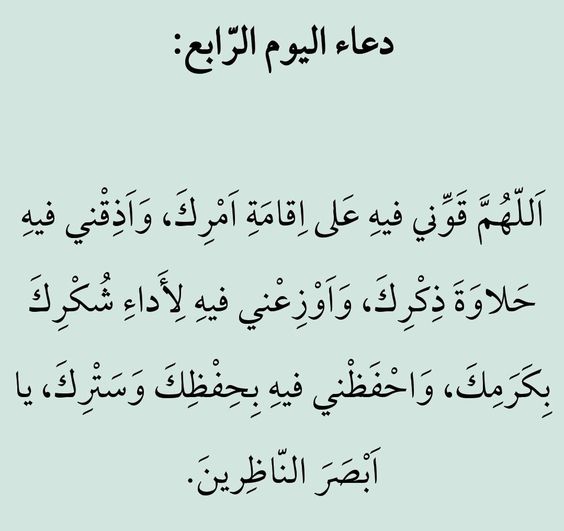 دعاء اليوم الرّابع:

اَللّهُمَّ قَوِّني فيهِ عَلى اِقامَةِ اَمْرِكَ، وَاَذِقْني فيهِ حَلاوَةَ ذِكْرِكَ، وَاَوْزِعْني فيهِ لِأَداءِ شُكْرِكَ بِكَرَمِكَ، وَاحْفَظْني فيهِ بِحِفْظِكَ وَسَتْرِكَ، يا اَبْصَرَ النّاظِرينَ.